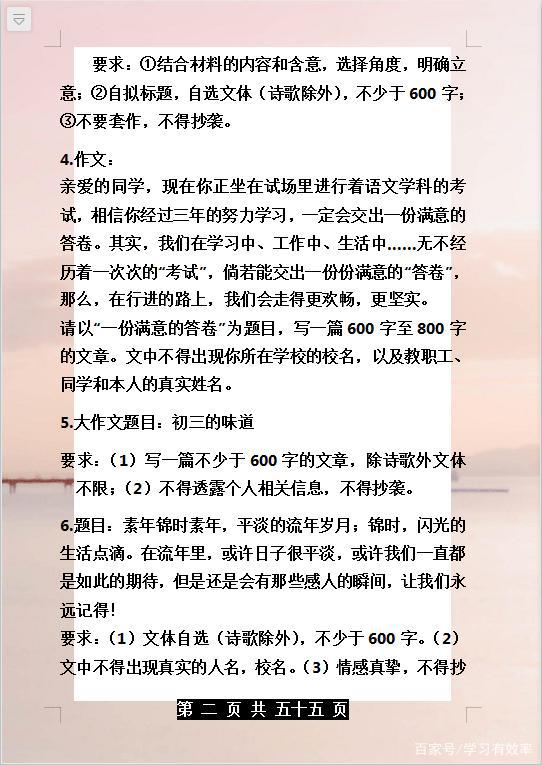 要求：①结合材料的内容和含意，选择角度，明确立意；②自拟标题，自选文体（诗歌除外），不少于 600 字；③不要套作，不得抄袭。

4.作文：
亲爱的同学，现在你正坐在试场里进行着语文学科的考试，相信你经过三年的努力学习，一定会交出一份满意的答卷。其实，我们在学习中、工作中、生活中......无不经历着一次次的“考试”，倘若能交出一份份满意的“答卷”，那么，在行进的路上，我们会走得更欢畅，更坚实。
请以“一份满意的答卷”为题目，写一篇 600 字至 800 字的文章。文中不得出现你所在学校的校名，以及教职工、同学和本人的真实姓名。

5.大作文题目：初三的味道

要求：（1）写一篇不少于 600 字的文章，除诗歌外文体不限；（2）不得透露个人相关信息，不得抄袭。

6.题目：素年锦时素年，平淡的流年岁月；锦时，闪光的生活点滴。在流年里，或许日子很平淡，或许我们一直都是如此的期待，但是还是会有那些感人的瞬间，让我们永远记得！
要求：（1）文体自选（诗歌除外），不少于 600 字。（2）文中不得出现真实的人名，校名。（3）情感真挚，不得抄

第 二 页 共 五十五 页

百家号/学习有效率